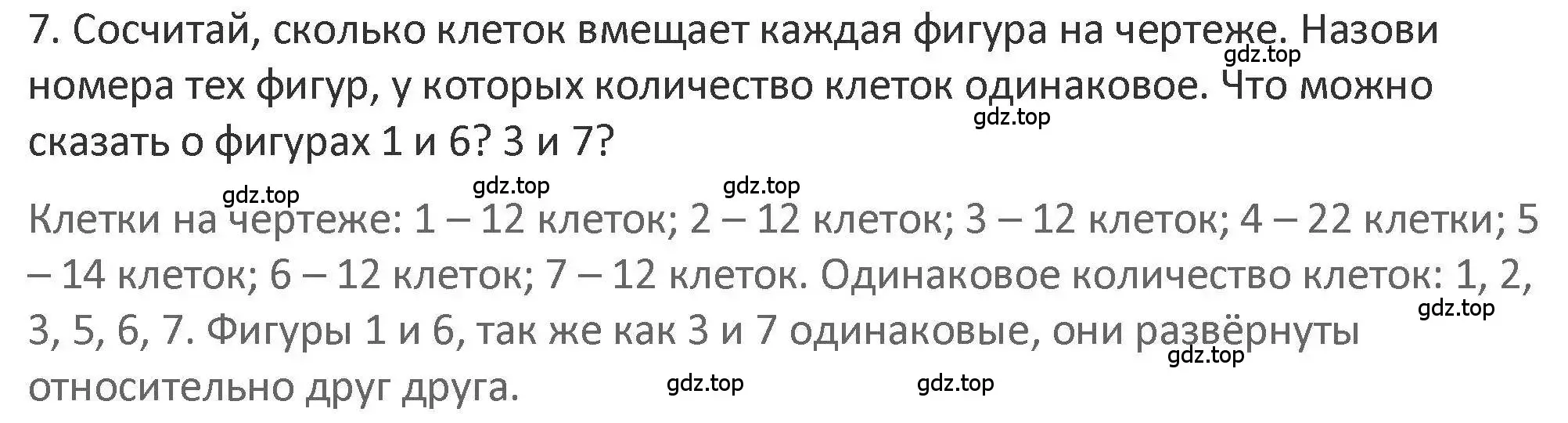 7. Сосчитай, сколько клеток вмещает каждая фигура на чертеже. Назови номера тех фигур, у которых количество клеток одинаковое. Что можно сказать о фигурах 1 и 6? 3 и 7?

gdz.top gdz.top gdz.top gdz.top gdz.top

Клетки на чертеже: 1 – 12 клеток; 2 – 12 клеток; 3 – 12 клеток; 4 – 22 клетки; 5 – 14 клеток; 6 – 12 клеток; 7 – 12 клеток. Одинаковое количество клеток: 1, 2, 3, 5, 6, 7. Фигуры 1 и 6, так же как 3 и 7 одинаковые, они развёрнуты относительно друг друга.

gdz.top gdz.top gdz.top gdz.top